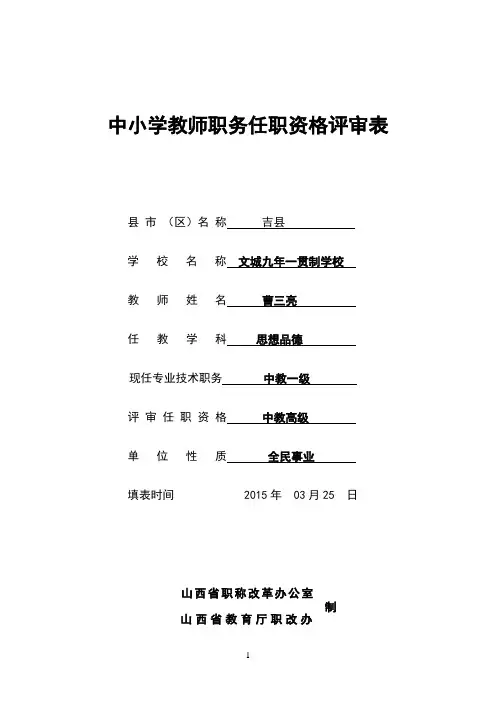 中小学教师职务任职资格评审表

县市（区）名称 吉县

学校名称 文城九年一贯制学校

教师姓名 曹三亮

任教学科 思想品德

现任专业技术职务 中教一级

评审任职资格 中教高级

单位性质 全民事业

填表时间 2015 年 03 月 25 日

山西省职称改革办公室
山西省教育厅职改办 制

1